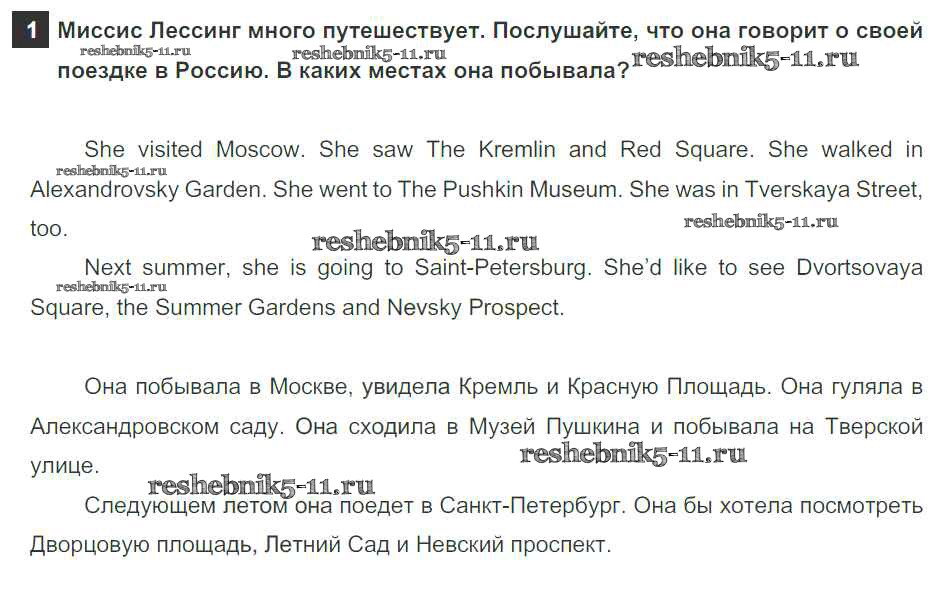 1 Миссис Лессинг много путешествует. Послушайте, что она говорит о своей поездке в Россию. В каких местах она побывала?

She visited Moscow. She saw The Kremlin and Red Square. She walked in Alexandrovsky Garden. She went to The Pushkin Museum. She was in Tverskaya Street, too.

Next summer, she is going to Saint-Petersburg. She'd like to see Dvortsovaya Square, the Summer Gardens and Nevsky Prospect.

Она побывала в Москве, увидела Кремль и Красную Площадь. Она гуляла в Александровском саду. Она сходила в Музей Пушкина и побывала на Тверской улице.

Следующем летом она поедет в Санкт-Петербург. Она бы хотела посмотреть Дворцовую площадь, Летний Сад и Невский проспект.

reshebnik5-11.ru